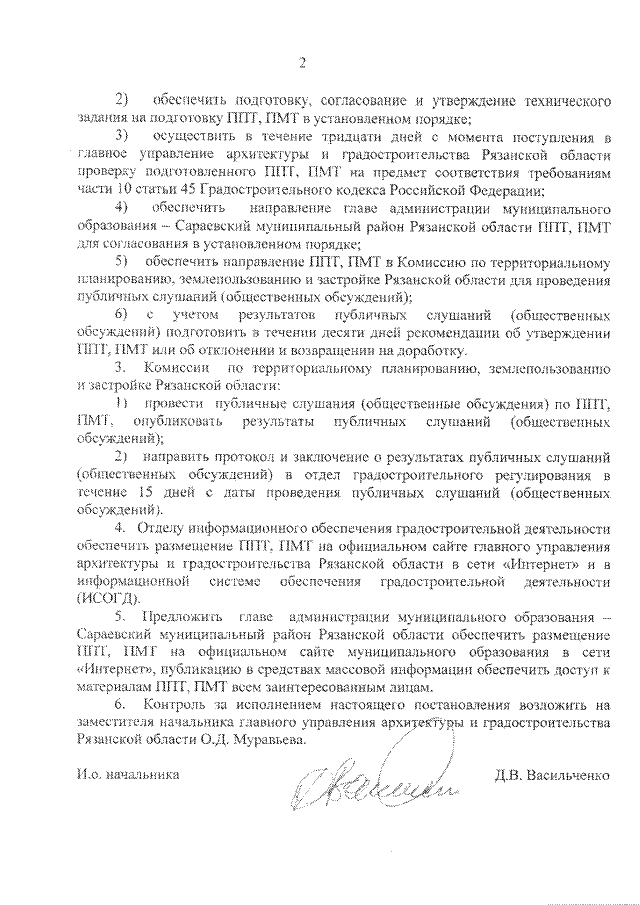 2

2) обеспечить подготовку, согласование и утверждение технического задания на подготовку ППТ, ПМТ в установленном порядке;

3) осуществить в течение тридцати дней с момента поступления в главное управление архитектуры и градостроительства Рязанской области проверку подготовленного ППТ, ПМТ на предмет соответствия требованиям части 10 статьи 45 Градостроительного кодекса Российской Федерации;

4) обеспечить направление главе администрации муниципального образования – Сараевский муниципальный район Рязанской области ППТ, ПМТ для согласования в установленном порядке;

5) обеспечить направление ППТ, ПМТ в Комиссию по территориальному планированию, землепользованию и застройке Рязанской области для проведения публичных слушаний (общественных обсуждений);

6) с учетом результатов публичных слушаний (общественных обсуждений) подготовить в течении десяти дней рекомендации об утверждении ППТ, ПМТ или об отклонении и возвращении на доработку.

3. Комиссии по территориальному планированию, землепользованию и застройке Рязанской области:

1) провести публичные слушания (общественные обсуждения) по ППТ, ПМТ, опубликовать результаты публичных слушаний (общественных обсуждений);

2) направить протокол и заключение о результатах публичных слушаний (общественных обсуждений) в отдел градостроительного регулирования в течение 15 дней с даты проведения публичных слушаний (общественных обсуждений).

4. Отделу информационного обеспечения градостроительной деятельности обеспечить размещение ППТ, ПМТ на официальном сайте главного управления архитектуры и градостроительства Рязанской области в сети «Интернет» и в информационной системе обеспечения градостроительной деятельности (ИСОГД).

5. Предложить главе администрации муниципального образования – Сараевский муниципальный район Рязанской области обеспечить размещение ППТ, ПМТ на официальном сайте муниципального образования в сети «Интернет», публикацию в средствах массовой информации обеспечить доступ к материалам ППТ, ПМТ всем заинтересованным лицам.

6. Контроль за исполнением настоящего постановления возложить на заместителя начальника главного управления архитектуры и градостроительства Рязанской области О.Д. Муравьева.

И.о. начальника Д.В. Васильченко